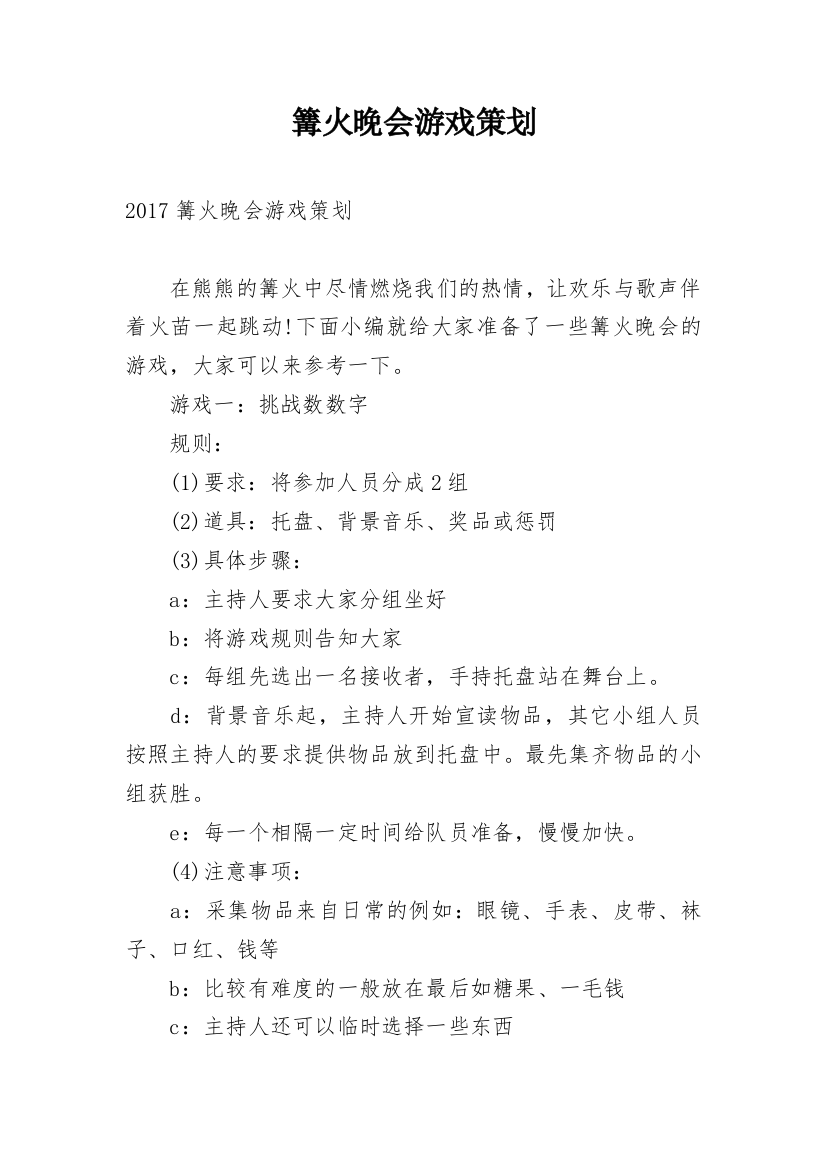 篝火晚会游戏策划

2017 篝火晚会游戏策划

在熊熊的篝火中尽情燃烧我们的热情，让欢乐与歌声伴着火苗一起跳动!下面小编就给大家准备了一些篝火晚会的游戏，大家可以来参考一下。

游戏一：挑战数数字

规则：

(1)要求：将参加人员分成 2 组

(2)道具：托盘、背景音乐、奖品或惩罚

(3)具体步骤：

a：主持人要求大家分组坐好

b：将游戏规则告知大家

c：每组先选出一名接收者，手持托盘站在舞台上。

d：背景音乐起，主持人开始宣读物品，其它小组人员按照主持人的要求提供物品放到托盘中。最先集齐物品的小组获胜。

e：每一个相隔一定时间给队员准备，慢慢加快。

(4)注意事项：

a：采集物品来自日常的例如：眼镜、手表、皮带、袜子、口红、钱等

b：比较有难度的一般放在最后如糖果、一毛钱

c：主持人还可以临时选择一些东西